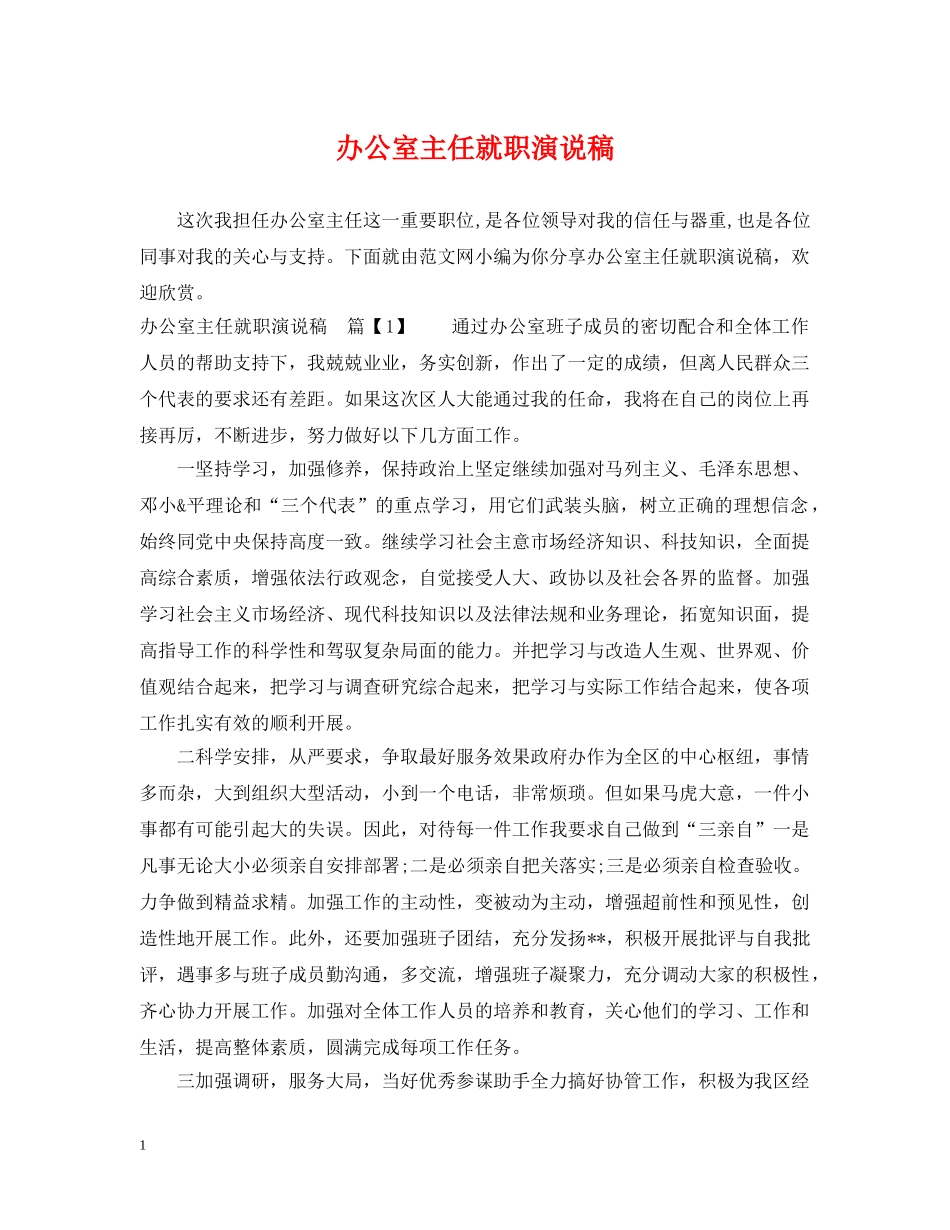 办公室主任就职演说稿

这次我担任办公室主任这一重要职位，是各位领导对我的信任与器重，也是各位同事对我的关心与支持。下面就由范文网小编为你分享办公室主任就职演说稿，欢迎欣赏。

办公室主任就职演说稿 篇【1】 通过办公室班子成员的密切配合和全体工作人员的帮助支持下，我兢兢业业，务实创新，作出了一定的成绩，但离人民群众三个代表的要求还有差距。如果这次区人大能通过我的任命，我将在自己的岗位上再接再厉，不断进步，努力做好以下几方面工作。

一坚持学习，加强修养，保持政治上坚定继续加强对马列主义、毛泽东思想、邓小&平理论和“三个代表”的重点学习，用它们武装头脑，树立正确的理想信念，始终同党中央保持高度一致。继续学习社会主意市场经济知识、科技知识，全面提高综合素质，增强依法行政观念，自觉接受人大、政协以及社会各界的监督。加强学习社会主义市场经济、现代科技知识以及法律法规和业务理论，拓宽知识面，提高指导工作的科学性和驾驭复杂局面的能力。并把学习与改造人生观、世界观、价值观结合起来，把学习与调查研究综合起来，把学习与实际工作结合起来，使各项工作扎实有效的顺利开展。

二科学安排，从严要求，争取最好服务效果政府办作为全区的中心枢纽，事情多而杂，大到组织大型活动，小到一个电话，非常烦琐。但如果马虎大意，一件小事都有可能引起大的失误。因此，对待每一件工作我要求自己做到“三亲自”一是凡事无论大小必须亲自安排部署;二是必须亲自把关落实;三是必须亲自检查验收。力争做到精益求精。加强工作的主动性，变被动为主动，增强超前性和预见性，创造性地开展工作。此外，还要加强班子团结，充分发扬**，积极开展批评与自我批评，遇事多与班子成员勤沟通，多交流，增强班子凝聚力，充分调动大家的积极性，齐心协力开展工作。加强对全体工作人员的培养和教育，关心他们的学习、工作和生活，提高整体素质，圆满完成每项工作任务。

三加强调研，服务大局，当好优秀参谋助手全力搞好协管工作，积极为我区经

1